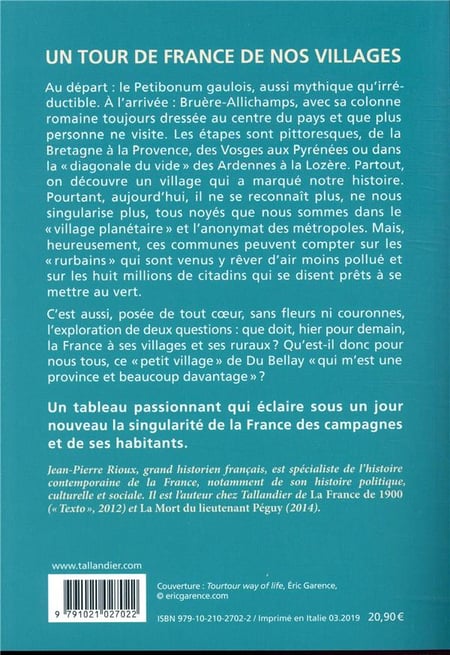 UN TOUR DE FRANCE DE NOS VILLAGES

Au départ : le Petibonum gaulois, aussi mythique qu'irréductible. À l'arrivée : Bruère-Allichamps, avec sa colonne romaine toujours dressée au centre du pays et que plus personne ne visite. Les étapes sont pittoresques, de la Bretagne à la Provence, des Vosges aux Pyrénées ou dans la « diagonale du vide » des Ardennes à la Lozère. Partout, on découvre un village qui a marqué notre histoire. Pourtant, aujourd'hui, il ne se reconnaît plus, ne nous singularise plus, tous noyés que nous sommes dans le « village planétaire » et l'anonymat des métropoles. Mais, heureusement, ces communes peuvent compter sur les « rurbains » qui sont venus y rêver d'air moins pollué et sur les huit millions de citadins qui se disent prêts à se mettre au vert.

C'est aussi, posée de tout cœur, sans fleurs ni couronnes, l'exploration de deux questions : que doit, hier pour demain, la France à ses villages et ses ruraux ? Qu'est-il donc pour nous tous, ce « petit village » de Du Bellay « qui m'est une province et beaucoup davantage » ?

Un tableau passionnant qui éclaire sous un jour nouveau la singularité de la France des campagnes et de ses habitants.

Jean-Pierre Rioux, grand historien français, est spécialiste de l'histoire contemporaine de la France, notamment de son histoire politique, culturelle et sociale. Il est l'auteur chez Tallandier de La France de 1900 (« Texto », 2012) et La Mort du lieutenant Péguy (2014).

www.tallandier.com

9 791021 027022

Couverture : Tourtour way of life, Éric Garence, © ericgarence.com

ISBN 979-10-210-2702-2 / Imprimé en Italie 03.2019 20,90 €